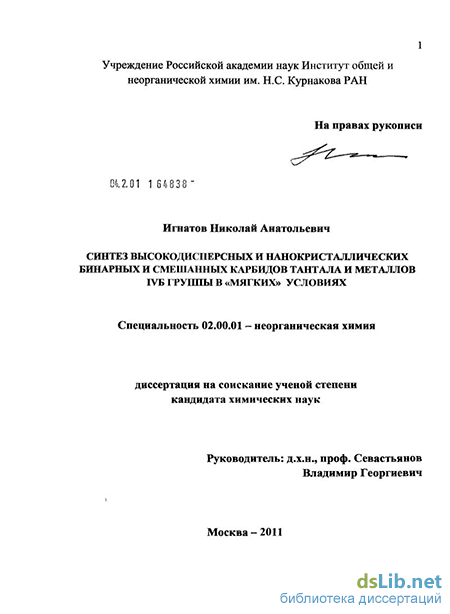 1

Учреждение Российской академии наук Институт общей и неорганической химии им. Н.С. Курнакова РАН

На правах рукописи

04.2.01 1 64838 -

Игнатов Николай Анатольевич

СИНТЕЗ ВЫСОКОДИСПЕРСНЫХ И НАНОКРИСТАЛЛИЧЕСКИХ БИНАРНЫХ И СМЕШАННЫХ КАРБИДОВ ТАНТАЛА И МЕТАЛЛОВ IVБ ГРУППЫ В «МЯГКИХ» УСЛОВИЯХ

Специальность 02.00.01 – неорганическая химия

диссертация на соискание ученой степени кандидата химических наук

Руководитель: д.х.н., проф. Севастьянов Владимир Георгиевич

Москва – 2011

dsLib.net
библиотека диссертаций